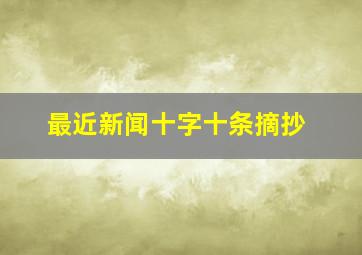 最近新闻十字十条摘抄